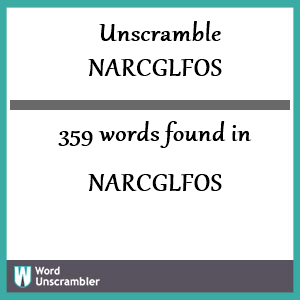 Unscramble NARCGLFOS

359 words found in

NARCGLFOS

W Word Unscrambler